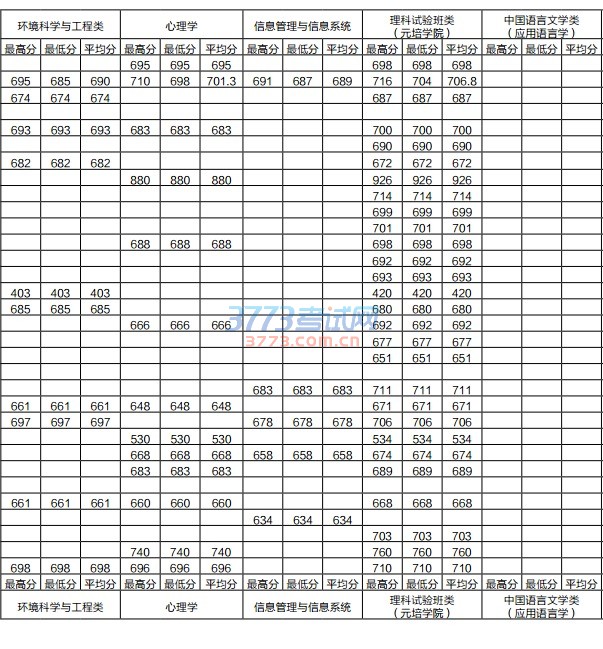 | 环境科学与工程类 | | | 心理学 | | | 信息管理与信息系统 | | | 理科试验班类（元培学院） | | | 中国语言文学类（应用语言学） | | |
|---|---|---|---|---|---|---|---|---|---|---|---|---|---|---|
| 最高分 | 最低分 | 平均分 | 最高分 | 最低分 | 平均分 | 最高分 | 最低分 | 平均分 | 最高分 | 最低分 | 平均分 | 最高分 | 最低分 | 平均分 |
| | | | 695 | 695 | 695 | | | | 698 | 698 | 698 | | | |
| 695 | 685 | 690 | 710 | 698 | 701.3 | 691 | 687 | 689 | 716 | 704 | 706.8 | | | |
| 674 | 674 | 674 | | | | | | | 687 | 687 | 687 | | | |
| | | | | | | | | | | | | | | |
| 693 | 693 | 693 | 683 | 683 | 683 | | | | 700 | 700 | 700 | | | |
| | | | | | | | | | 690 | 690 | 690 | | | |
| 682 | 682 | 682 | | | | | | | 672 | 672 | 672 | | | |
| | | | 880 | 880 | 880 | | | | 926 | 926 | 926 | | | |
| | | | | | | | | | 714 | 714 | 714 | | | |
| | | | | | | | | | 699 | 699 | 699 | | | |
| | | | | | | | | | 701 | 701 | 701 | | | |
| | | | 688 | 688 | 688 | | | | 698 | 698 | 698 | | | |
| | | | | | | | | | 692 | 692 | 692 | | | |
| | | | | | | | | | 693 | 693 | 693 | | | |
| 403 | 403 | 403 | | | | | | | 420 | 420 | 420 | | | |
| 685 | 685 | 685 | | | | | | | 680 | 680 | 680 | | | |
| | | | 666 | 666 | 666 | | | | 692 | 692 | 692 | | | |
| | | | | | | | | | 677 | 677 | 677 | | | |
| | | | | | | | | | 651 | 651 | 651 | | | |
| | | | | | | | | | | | | | | |
| | | | | | | 683 | 683 | 683 | 711 | 711 | 711 | | | |
| 661 | 661 | 661 | 648 | 648 | 648 | | | | 671 | 671 | 671 | | | |
| 697 | 697 | 697 | | | | 678 | 678 | 678 | 706 | 706 | 706 | | | |
| | | | 530 | 530 | 530 | | | | 534 | 534 | 534 | | | |
| | | | 668 | 668 | 668 | 658 | 658 | 658 | 674 | 674 | 674 | | | |
| | | | 683 | 683 | 683 | | | | 689 | 689 | 689 | | | |
| | | | | | | | | | | | | | | |
| 661 | 661 | 661 | 660 | 660 | 660 | | | | 668 | 668 | 668 | | | |
| | | | | | | 634 | 634 | 634 | | | | | | |
| | | | | | | | | | 703 | 703 | 703 | | | |
| | | | 740 | 740 | 740 | | | | 760 | 760 | 760 | | | |
| 698 | 698 | 698 | 696 | 696 | 696 | | | | 710 | 710 | 710 | | | |
| 最高分 | 最低分 | 平均分 | 最高分 | 最低分 | 平均分 | 最高分 | 最低分 | 平均分 | 最高分 | 最低分 | 平均分 | 最高分 | 最低分 | 平均分 |
| 环境科学与工程类 | | | 心理学 | | | 信息管理与信息系统 | | | 理科试验班类（元培学院） | | | 中国语言文学类（应用语言学） | | |

3773考试网
3773.com.cn